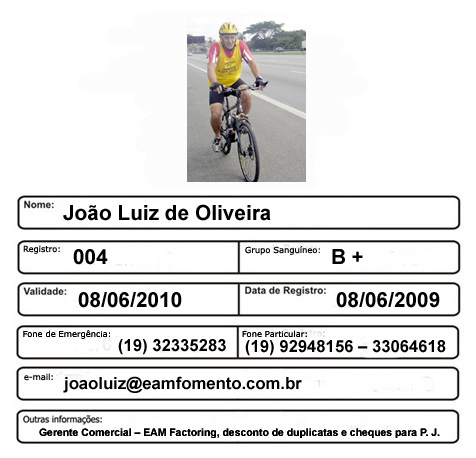 Nome: João Luiz de Oliveira

Registro: 004

Grupo Sanguíneo: B +

Validade: 08/06/2010

Data de Registro: 08/06/2009

Fone de Emergência: (19) 32335283

Fone Particular: (19) 92948156 – 33064618

e-mail: joaoluiz@eamfomento.com.br

Outras informações:
Gerente Comercial – EAM Factoring, desconto de duplicatas e cheques para P. J.